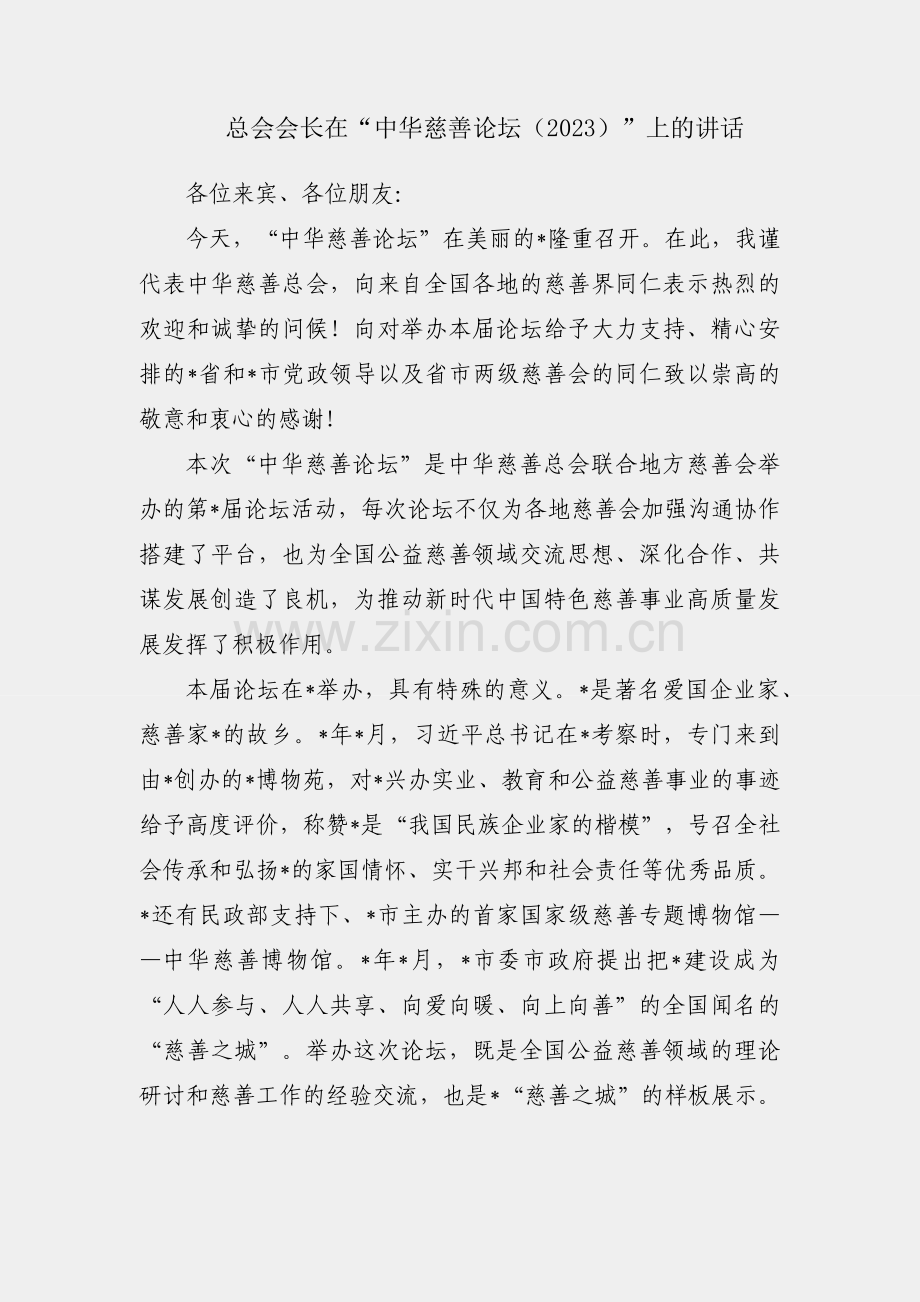 总会会长在“中华慈善论坛（2023）”上的讲话

各位来宾、各位朋友:

今天，“中华慈善论坛”在美丽的*隆重召开。在此，我谨代表中华慈善总会，向来自全国各地的慈善界同仁表示热烈的欢迎和诚挚的问候！向对举办本届论坛给予大力支持、精心安排的*省和*市党政领导以及省市两级慈善会的同仁致以崇高的敬意和衷心的感谢！

本次“中华慈善论坛”是中华慈善总会联合地方慈善会举办的第*届论坛活动，每次论坛不仅为各地慈善会加强沟通协作搭建了平台，也为全国公益慈善领域交流思想、深化合作、共谋发展创造了良机，为推动新时代中国特色慈善事业高质量发展发挥了积极作用。

www.zixin.com.cn

本届论坛在*举办，具有特殊的意义。*是著名爱国企业家、慈善家*的故乡。*年*月，习近平总书记在*考察时，专门来到由*创办的*博物苑，对*兴办实业、教育和公益慈善事业的事迹给予高度评价，称赞*是“我国民族企业家的楷模”，号召全社会传承和弘扬*的家国情怀、实干兴邦和社会责任等优秀品质。*还有民政部支持下、*市主办的首家国家级慈善专题博物馆——中华慈善博物馆。*年*月，*市委市政府提出把*建设成为“人人参与、人人共享、向爱向暖、向上向善”的全国闻名的“慈善之城”。举办这次论坛，既是全国公益慈善领域的理论研讨和慈善工作的经验交流，也是*“慈善之城”的样板展示。